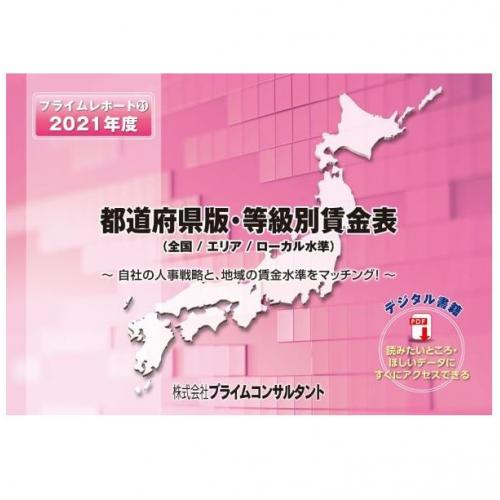 プライムレポート㉑
2021年度

都道府県版・等級別賃金表
（全国 / エリア / ローカル水準）

～ 自社の人事戦略と、地域の賃金水準をマッチング！ ～

デジタル書籍
PDF
読みたいところ・ほしいデータにすぐにアクセスできる

株式会社プライムコンサルタント